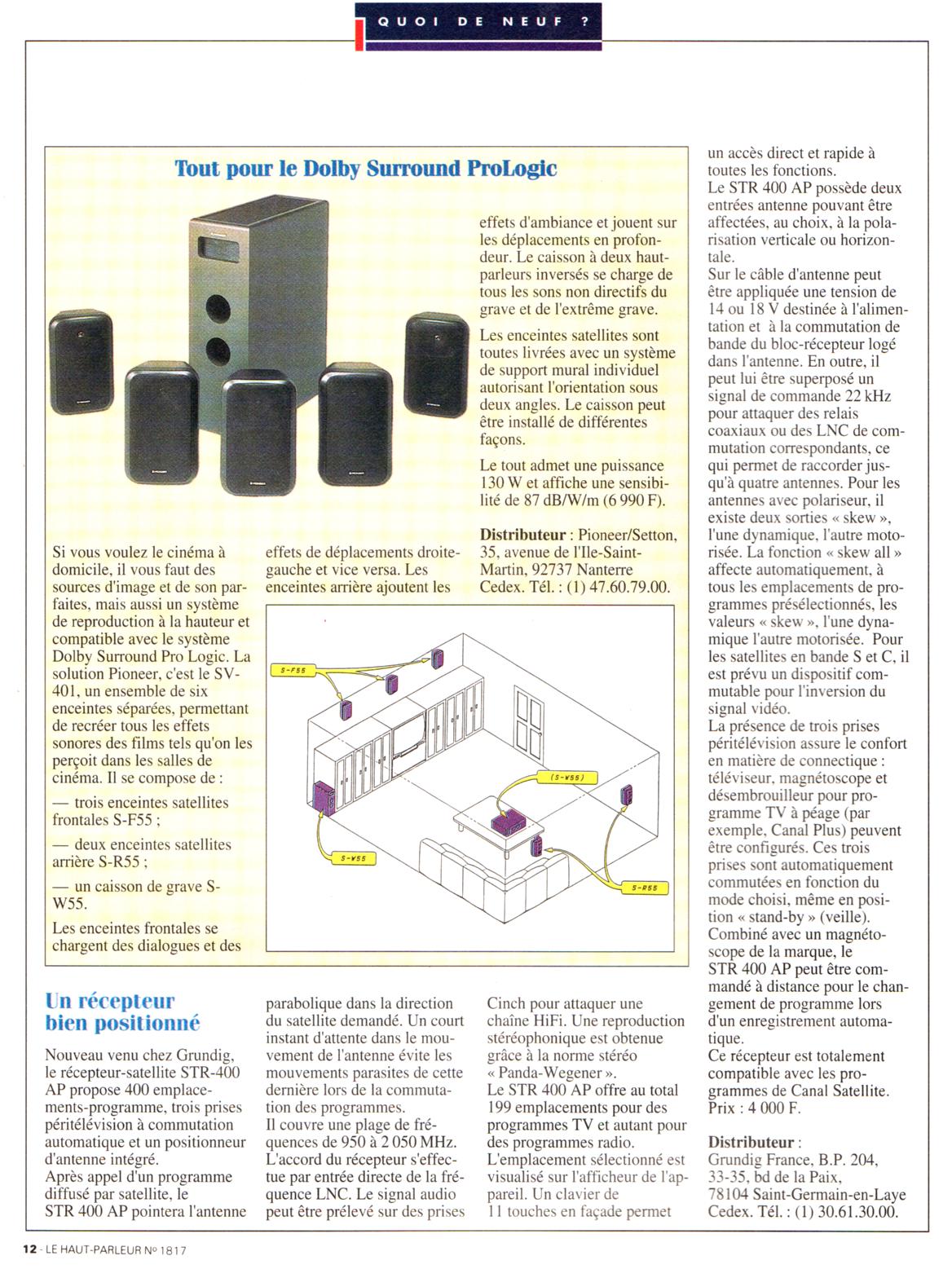 QUOI DE NEUF ?

Tout pour le Dolby Surround ProLogic

Si vous voulez le cinéma à domicile, il vous faut des sources d'image et de son parfaites, mais aussi un système de reproduction à la hauteur et compatible avec le système Dolby Surround Pro Logic. La solution Pioneer, c'est le SV-401, un ensemble de six enceintes séparées, permettant de recréer tous les effets sonores des films tels qu'on les perçoit dans les salles de cinéma. Il se compose de :

— trois enceintes satellites frontales S-F55 ;

— deux enceintes satellites arrière S-R55 ;

— un caisson de grave S-W55.

Les enceintes frontales se chargent des dialogues et des effets de déplacements droite-gauche et vice versa. Les enceintes arrière ajoutent les effets d'ambiance et jouent sur les déplacements en profondeur. Le caisson à deux haut-parleurs inversés se charge de tous les sons non directifs du grave et de l'extrême grave.

Les enceintes satellites sont toutes livrées avec un système de support mural individuel autorisant l'orientation sous deux angles. Le caisson peut être installé de différentes façons.

Le tout admet une puissance 130 W et affiche une sensibilité de 87 dB/W/m (6 990 F).

Distributeur : Pioneer/Setton, 35, avenue de l'Ile-Saint-Martin, 92737 Nanterre Cedex. Tél. : (1) 47.60.79.00.

S-F55

(S-W55)

S-W55

S-R55

Un récepteur bien positionné

Nouveau venu chez Grundig, le récepteur-satellite STR-400 AP propose 400 emplacements-programme, trois prises péritélévision à commutation automatique et un positionneur d'antenne intégré.
Après appel d'un programme diffusé par satellite, le STR 400 AP pointera l'antenne parabolique dans la direction du satellite demandé. Un court instant d'attente dans le mouvement de l'antenne évite les mouvements parasites de cette dernière lors de la commutation des programmes.
Il couvre une plage de fréquences de 950 à 2 050 MHz. L'accord du récepteur s'effectue par entrée directe de la fréquence LNC. Le signal audio peut être prélevé sur des prises Cinch pour attaquer une chaîne HiFi. Une reproduction stéréophonique est obtenue grâce à la norme stéréo « Panda-Wegener ».
Le STR 400 AP offre au total 199 emplacements pour des programmes TV et autant pour des programmes radio.
L'emplacement sélectionné est visualisé sur l'afficheur de l'appareil. Un clavier de 11 touches en façade permet un accès direct et rapide à toutes les fonctions.
Le STR 400 AP possède deux entrées antenne pouvant être affectées, au choix, à la polarisation verticale ou horizontale.
Sur le câble d'antenne peut être appliquée une tension de 14 ou 18 V destinée à l'alimentation et à la commutation de bande du bloc-récepteur logé dans l'antenne. En outre, il peut lui être superposé un signal de commande 22 kHz pour attaquer des relais coaxiaux ou des LNC de commutation correspondants, ce qui permet de raccorder jusqu'à quatre antennes. Pour les antennes avec polariseur, il existe deux sorties « skew », l'une dynamique, l'autre motorisée. La fonction « skew all » affecte automatiquement, à tous les emplacements de programmes présélectionnés, les valeurs « skew », l'une dynamique l'autre motorisée. Pour les satellites en bande S et C, il est prévu un dispositif commutable pour l'inversion du signal vidéo.
La présence de trois prises péritélévision assure le confort en matière de connectique : téléviseur, magnétoscope et désembrouilleur pour programme TV à péage (par exemple, Canal Plus) peuvent être configurés. Ces trois prises sont automatiquement commutées en fonction du mode choisi, même en position « stand-by » (veille).
Combiné avec un magnétoscope de la marque, le STR 400 AP peut être commandé à distance pour le changement de programme lors d'un enregistrement automatique.
Ce récepteur est totalement compatible avec les programmes de Canal Satellite.
Prix : 4 000 F.

Distributeur :
Grundig France, B.P. 204, 33-35, bd de la Paix, 78104 Saint-Germain-en-Laye Cedex. Tél. : (1) 30.61.30.00.

12 - LE HAUT-PARLEUR No 1817